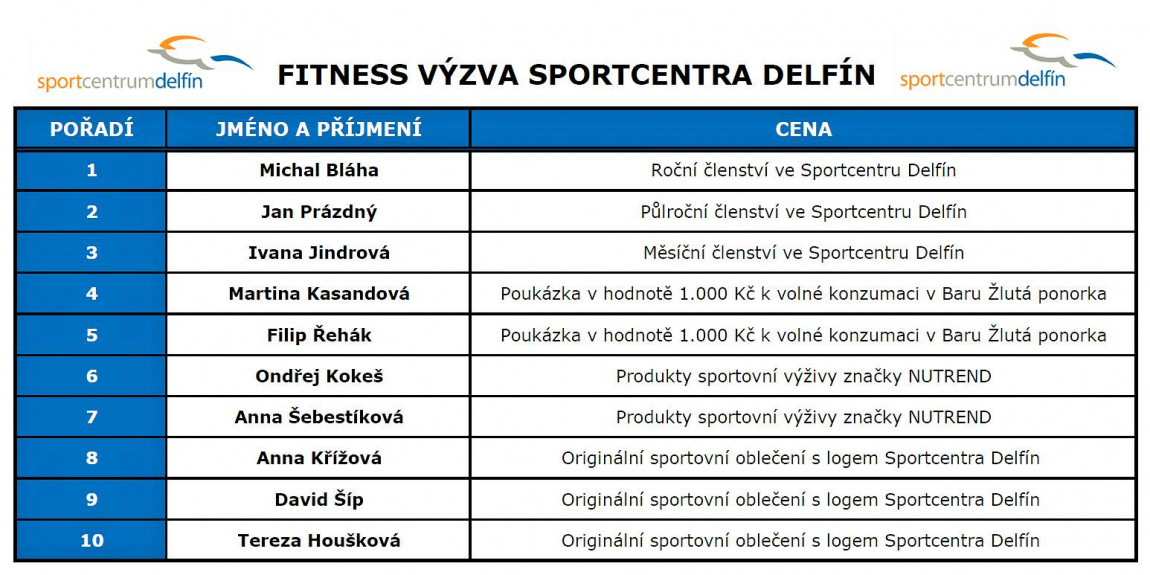 sportcentrumdelfín FITNESS VÝZVA SPORTCENTRA DELFÍN sportcentrumdelfín

| POŘADÍ | JMÉNO A PŘÍJMENÍ | CENA |
|---|---|---|
| 1 | Michal Bláha | Roční členství ve Sportcentru Delfín |
| 2 | Jan Prázdný | Půlroční členství ve Sportcentru Delfín |
| 3 | Ivana Jindrová | Měsíční členství ve Sportcentru Delfín |
| 4 | Martina Kasandová | Poukázka v hodnotě 1.000 Kč k volné konzumaci v Baru Žlutá ponorka |
| 5 | Filip Řehák | Poukázka v hodnotě 1.000 Kč k volné konzumaci v Baru Žlutá ponorka |
| 6 | Ondřej Kokeš | Produkty sportovní výživy značky NUTREND |
| 7 | Anna Šebestíková | Produkty sportovní výživy značky NUTREND |
| 8 | Anna Křížová | Originální sportovní oblečení s logem Sportcentra Delfín |
| 9 | David Šíp | Originální sportovní oblečení s logem Sportcentra Delfín |
| 10 | Tereza Houšková | Originální sportovní oblečení s logem Sportcentra Delfín |